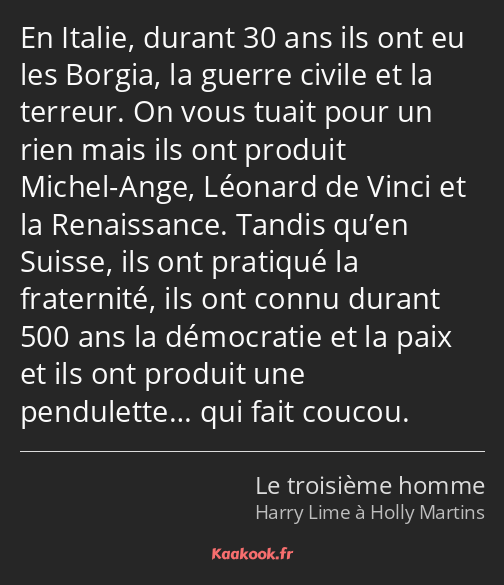 En Italie, durant 30 ans ils ont eu les Borgia, la guerre civile et la terreur. On vous tuait pour un rien mais ils ont produit Michel-Ange, Léonard de Vinci et la Renaissance. Tandis qu’en Suisse, ils ont pratiqué la fraternité, ils ont connu durant 500 ans la démocratie et la paix et ils ont produit une pendulette… qui fait coucou.

Le troisième homme
Harry Lime à Holly Martins

Kaakook.fr